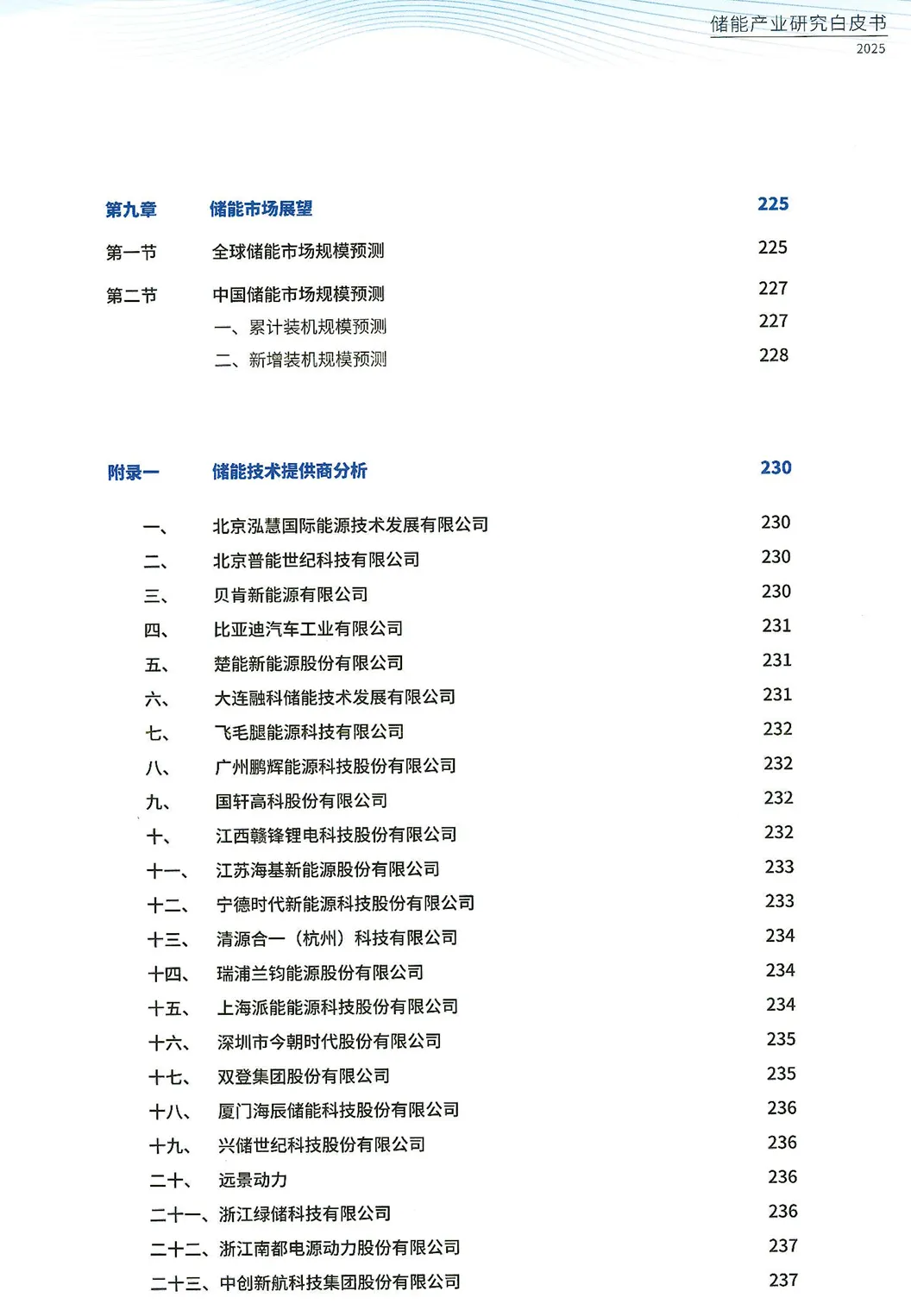 储能产业研究白皮书
2025

第九章 储能市场展望 225
第一节 全球储能市场规模预测 225
第二节 中国储能市场规模预测 227
一、累计装机规模预测 227
二、新增装机规模预测 228

附录一 储能技术提供商分析 230
一、 北京泓慧国际能源技术发展有限公司 230
二、 北京普能世纪科技有限公司 230
三、 贝肯新能源有限公司 230
四、 比亚迪汽车工业有限公司 231
五、 楚能新能源股份有限公司 231
六、 大连融科储能技术发展有限公司 231
七、 飞毛腿能源科技有限公司 232
八、 广州鹏辉能源科技股份有限公司 232
九、 国轩高科股份有限公司 232
十、 江西赣锋锂电科技股份有限公司 232
十一、 江苏海基新能源股份有限公司 233
十二、 宁德时代新能源科技股份有限公司 233
十三、 清源合一（杭州）科技有限公司 234
十四、 瑞浦兰钧能源股份有限公司 234
十五、 上海派能能源科技股份有限公司 234
十六、 深圳市今朝时代股份有限公司 235
十七、 双登集团股份有限公司 235
十八、 厦门海辰储能科技股份有限公司 236
十九、 兴储世纪科技股份有限公司 236
二十、 远景动力 236
二十一、浙江绿储科技有限公司 236
二十二、浙江南都电源动力股份有限公司 237
二十三、中创新航科技集团股份有限公司 237